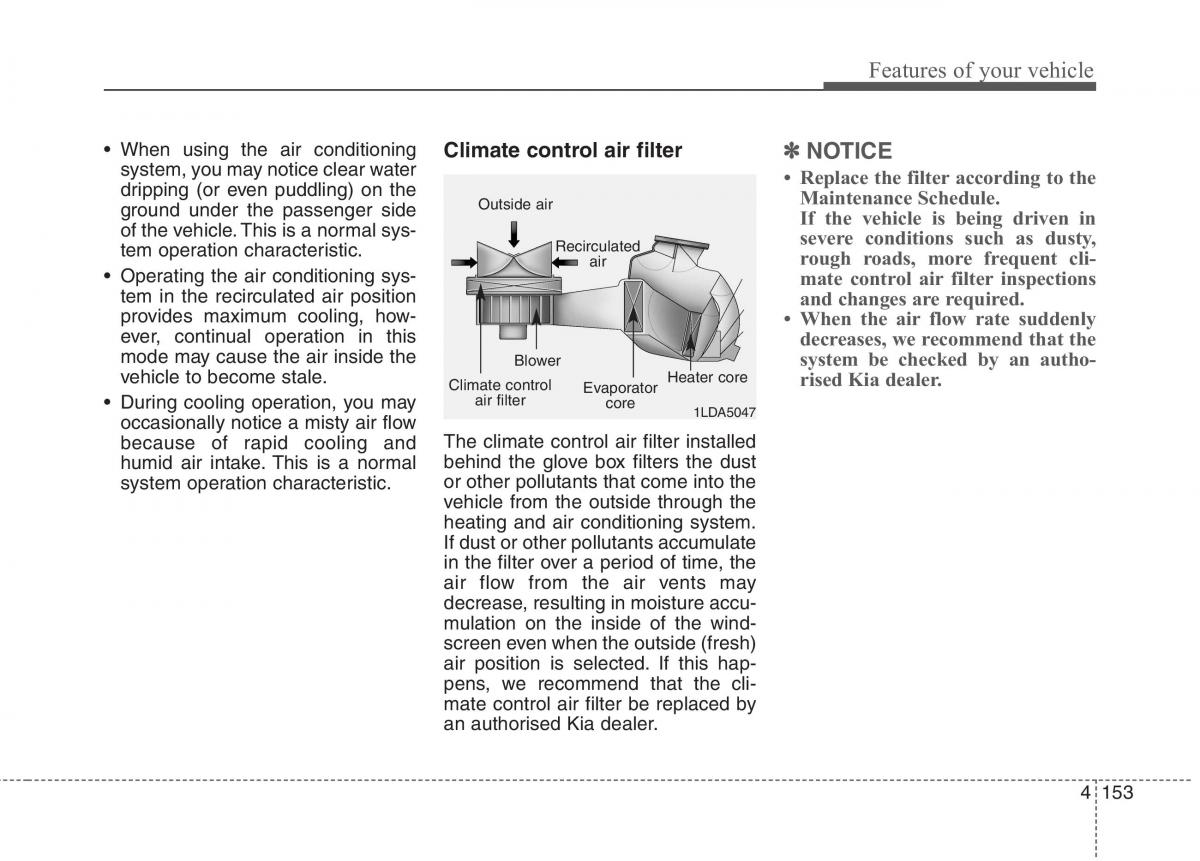 Features of your vehicle

• When using the air conditioning system, you may notice clear water dripping (or even puddling) on the ground under the passenger side of the vehicle. This is a normal system operation characteristic.

• Operating the air conditioning system in the recirculated air position provides maximum cooling, however, continual operation in this mode may cause the air inside the vehicle to become stale.

• During cooling operation, you may occasionally notice a misty air flow because of rapid cooling and humid air intake. This is a normal system operation characteristic.

Climate control air filter

Outside air
Recirculated air
Blower
Climate control air filter
Evaporator core
Heater core
1LDA5047

The climate control air filter installed behind the glove box filters the dust or other pollutants that come into the vehicle from the outside through the heating and air conditioning system. If dust or other pollutants accumulate in the filter over a period of time, the air flow from the air vents may decrease, resulting in moisture accumulation on the inside of the windscreen even when the outside (fresh) air position is selected. If this happens, we recommend that the climate control air filter be replaced by an authorised Kia dealer.

✽ NOTICE

• Replace the filter according to the Maintenance Schedule.
If the vehicle is being driven in severe conditions such as dusty, rough roads, more frequent climate control air filter inspections and changes are required.

• When the air flow rate suddenly decreases, we recommend that the system be checked by an authorised Kia dealer.

4 153